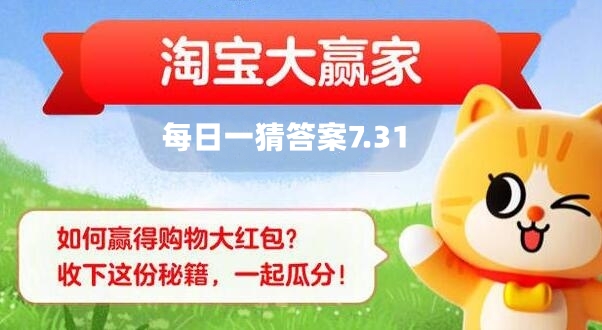 淘宝大赢家

每日一猜答案7.31

如何赢得购物大红包？
收下这份秘籍，一起瓜分！